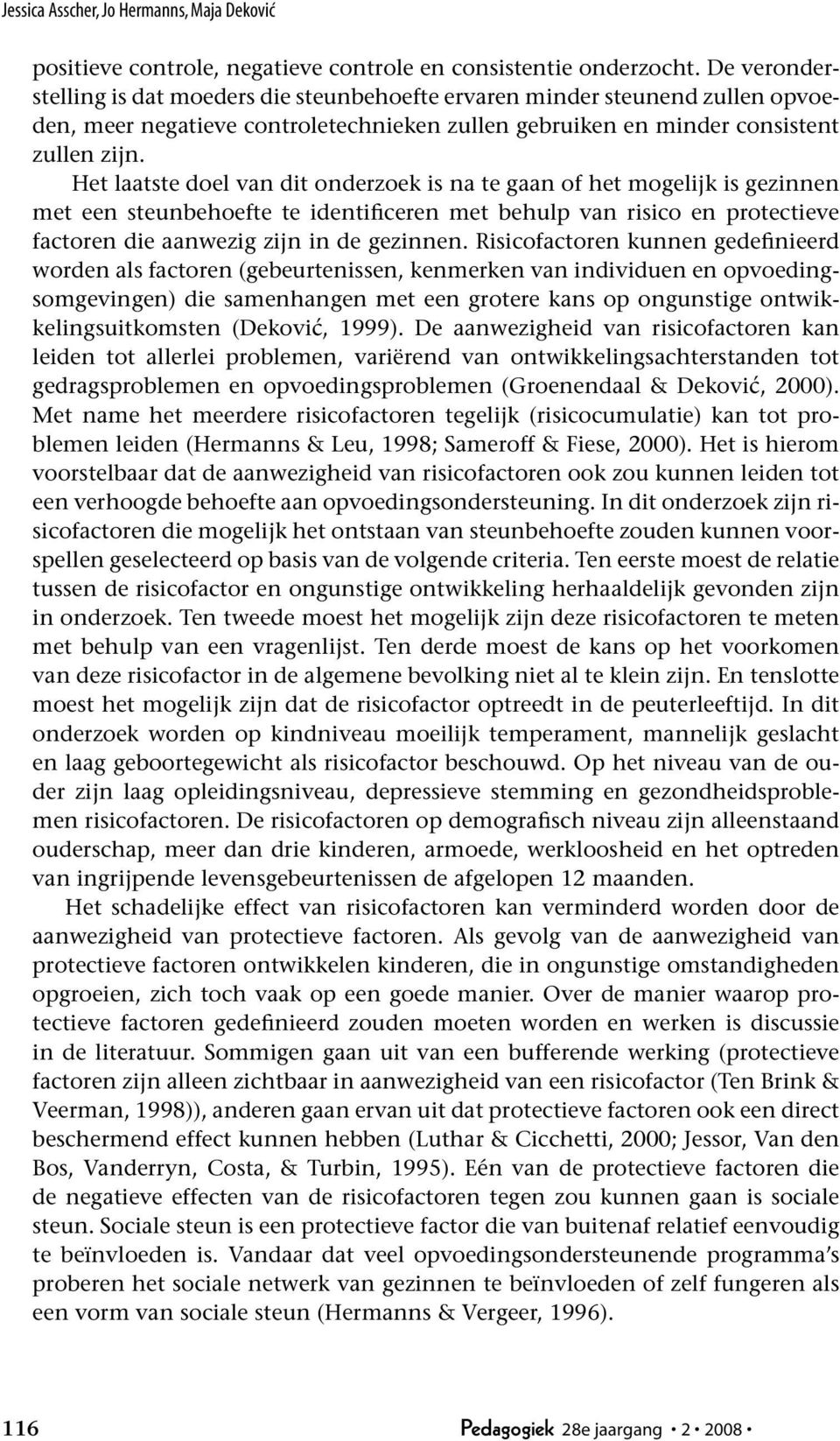 Jessica Asscher, Jo Hermanns, Maja Deković

positieve controle, negatieve controle en consistentie onderzocht. De veronderstelling is dat moeders die steunbehoefte ervaren minder steunend zullen opvoeden, meer negatieve controletechnieken zullen gebruiken en minder consistent zullen zijn.

Het laatste doel van dit onderzoek is na te gaan of het mogelijk is gezinnen met een steunbehoefte te identificeren met behulp van risico en protectieve factoren die aanwezig zijn in de gezinnen. Risicofactoren kunnen gedefinieerd worden als factoren (gebeurtenissen, kenmerken van individuen en opvoedingsomgevingen) die samenhangen met een grotere kans op ongunstige ontwikkelingsuitkomsten (Deković, 1999). De aanwezigheid van risicofactoren kan leiden tot allerlei problemen, variërend van ontwikkelingsachterstanden tot gedragsproblemen en opvoedingsproblemen (Groenendaal & Deković, 2000). Met name het meerdere risicofactoren tegelijk (risicocumulatie) kan tot problemen leiden (Hermanns & Leu, 1998; Sameroff & Fiese, 2000). Het is hierom voorstelbaar dat de aanwezigheid van risicofactoren ook zou kunnen leiden tot een verhoogde behoefte aan opvoedingsondersteuning. In dit onderzoek zijn risicofactoren die mogelijk het ontstaan van steunbehoefte zouden kunnen voorspellen geselecteerd op basis van de volgende criteria. Ten eerste moest de relatie tussen de risicofactor en ongunstige ontwikkeling herhaaldelijk gevonden zijn in onderzoek. Ten tweede moest het mogelijk zijn deze risicofactoren te meten met behulp van een vragenlijst. Ten derde moest de kans op het voorkomen van deze risicofactor in de algemene bevolking niet al te klein zijn. En tenslotte moest het mogelijk zijn dat de risicofactor optreedt in de peuterleeftijd. In dit onderzoek worden op kindniveau moeilijk temperament, mannelijk geslacht en laag geboortegewicht als risicofactor beschouwd. Op het niveau van de ouder zijn laag opleidingsniveau, depressieve stemming en gezondheidsproblemen risicofactoren. De risicofactoren op demografisch niveau zijn alleenstaand ouderschap, meer dan drie kinderen, armoede, werkloosheid en het optreden van ingrijpende levensgebeurtenissen de afgelopen 12 maanden.

Het schadelijke effect van risicofactoren kan verminderd worden door de aanwezigheid van protectieve factoren. Als gevolg van de aanwezigheid van protectieve factoren ontwikkelen kinderen, die in ongunstige omstandigheden opgroeien, zich toch vaak op een goede manier. Over de manier waarop protectieve factoren gedefinieerd zouden moeten worden en werken is discussie in de literatuur. Sommigen gaan uit van een bufferende werking (protectieve factoren zijn alleen zichtbaar in aanwezigheid van een risicofactor (Ten Brink & Veerman, 1998)), anderen gaan ervan uit dat protectieve factoren ook een direct beschermend effect kunnen hebben (Luthar & Cicchetti, 2000; Jessor, Van den Bos, Vanderryn, Costa, & Turbin, 1995). Eén van de protectieve factoren die de negatieve effecten van de risicofactoren tegen zou kunnen gaan is sociale steun. Sociale steun is een protectieve factor die van buitenaf relatief eenvoudig te beïnvloeden is. Vandaar dat veel opvoedingsondersteunende programma's proberen het sociale netwerk van gezinnen te beïnvloeden of zelf fungeren als een vorm van sociale steun (Hermanns & Vergeer, 1996).

116 Pedagogiek 28e jaargang • 2 • 2008 •